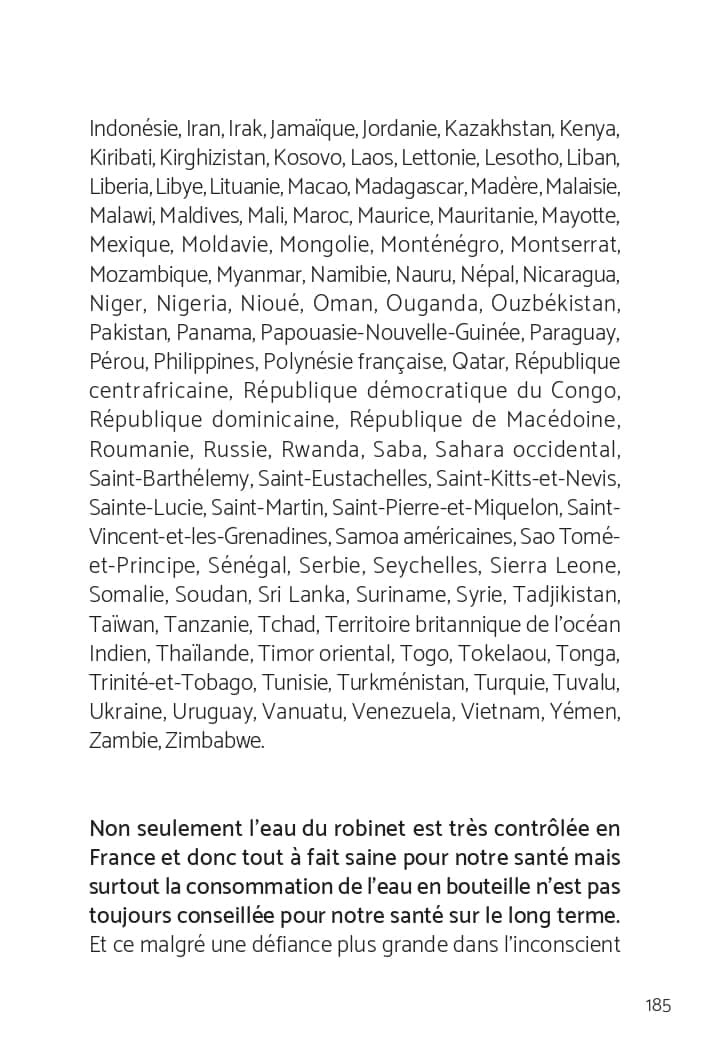 Indonésie, Iran, Irak, Jamaïque, Jordanie, Kazakhstan, Kenya, Kiribati, Kirghizistan, Kosovo, Laos, Lettonie, Lesotho, Liban, Liberia, Libye, Lituanie, Macao, Madagascar, Madère, Malaisie, Malawi, Maldives, Mali, Maroc, Maurice, Mauritanie, Mayotte, Mexique, Moldavie, Mongolie, Monténégro, Montserrat, Mozambique, Myanmar, Namibie, Nauru, Népal, Nicaragua, Niger, Nigeria, Nioué, Oman, Ouganda, Ouzbékistan, Pakistan, Panama, Papouasie-Nouvelle-Guinée, Paraguay, Pérou, Philippines, Polynésie française, Qatar, République centrafricaine, République démocratique du Congo, République dominicaine, République de Macédoine, Roumanie, Russie, Rwanda, Saba, Sahara occidental, Saint-Barthélemy, Saint-Eustachelles, Saint-Kitts-et-Nevis, Sainte-Lucie, Saint-Martin, Saint-Pierre-et-Miquelon, Saint-Vincent-et-les-Grenadines, Samoa américaines, Sao Tomé-et-Principe, Sénégal, Serbie, Seychelles, Sierra Leone, Somalie, Soudan, Sri Lanka, Suriname, Syrie, Tadjikistan, Taïwan, Tanzanie, Tchad, Territoire britannique de l'océan Indien, Thaïlande, Timor oriental, Togo, Tokelaou, Tonga, Trinité-et-Tobago, Tunisie, Turkménistan, Turquie, Tuvalu, Ukraine, Uruguay, Vanuatu, Venezuela, Vietnam, Yémen, Zambie, Zimbabwe.

Non seulement l'eau du robinet est très contrôlée en France et donc tout à fait saine pour notre santé mais surtout la consommation de l'eau en bouteille n'est pas toujours conseillée pour notre santé sur le long terme. Et ce malgré une défiance plus grande dans l'inconscient

185